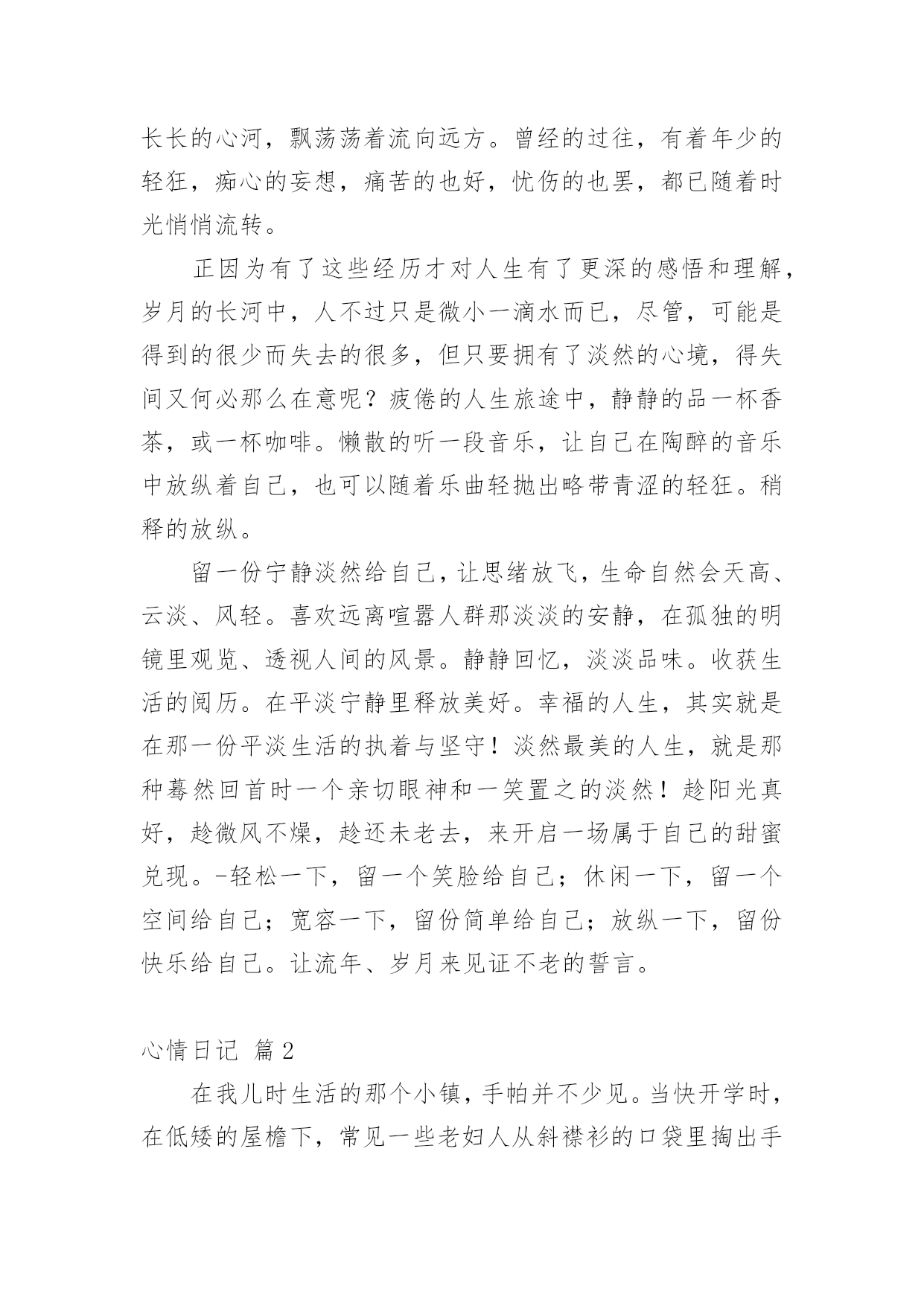 长长的心河，飘荡荡着流向远方。曾经的过往，有着年少的轻狂，痴心的妄想，痛苦的也好，忧伤的也罢，都已随着时光悄悄流转。

正因为有了这些经历才对人生有了更深的感悟和理解，岁月的长河中，人不过只是微小一滴水而已，尽管，可能是得到的很少而失去的很多，但只要拥有了淡然的心境，得失间又何必那么在意呢？疲倦的人生旅途中，静静的品一杯香茶，或一杯咖啡。懒散的听一段音乐，让自己在陶醉的音乐中放纵着自己，也可以随着乐曲轻抛出略带青涩的轻狂。稍释的放纵。

留一份宁静淡然给自己，让思绪放飞，生命自然会天高、云淡、风轻。喜欢远离喧嚣人群那淡淡的安静，在孤独的明镜里观览、透视人间的风景。静静回忆，淡淡品味。收获生活的阅历。在平淡宁静里释放美好。幸福的人生，其实就是在那一份平淡生活的执着与坚守！淡然最美的人生，就是那种蓦然回首时一个亲切眼神和一笑置之的淡然！趁阳光真好，趁微风不燥，趁还未老去，来开启一场属于自己的甜蜜兑现。-轻松一下，留一个笑脸给自己；休闲一下，留一个空间给自己；宽容一下，留份简单给自己；放纵一下，留份快乐给自己。让流年、岁月来见证不老的誓言。

心情日记 篇2

在我儿时生活的那个小镇，手帕并不少见。当快开学时，在低矮的屋檐下，常见一些老妇人从斜襟衫的口袋里掏出手